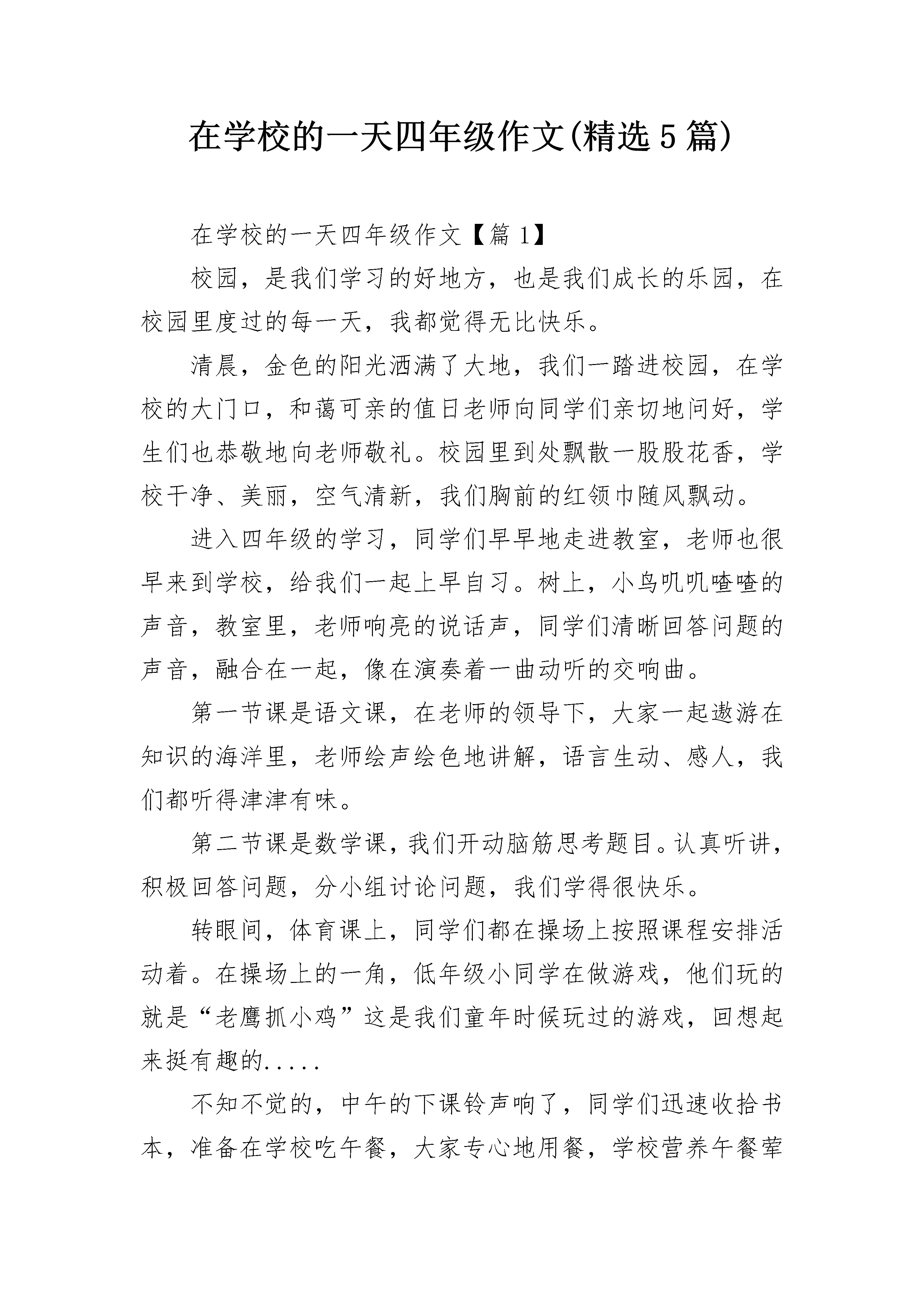 在学校的一天四年级作文(精选5篇)

在学校的一天四年级作文【篇1】

校园，是我们学习的好地方，也是我们成长的乐园，在校园里度过的每一天，我都觉得无比快乐。

清晨，金色的阳光洒满了大地，我们一踏进校园，在学校的大门口，和蔼可亲的值日老师向同学们亲切地问好，学生们也恭敬地向老师敬礼。校园里到处飘散一股股花香，学校干净、美丽，空气清新，我们胸前的红领巾随风飘动。

进入四年级的学习，同学们早早地走进教室，老师也很早来到学校，给我们一起上早自习。树上，小鸟叽叽喳喳的声音，教室里，老师响亮的说话声，同学们清晰回答问题的声音，融合在一起，像在演奏着一曲动听的交响曲。

第一节课是语文课，在老师的领导下，大家一起遨游在知识的海洋里，老师绘声绘色地讲解，语言生动、感人，我们都听得津津有味。

第二节课是数学课，我们开动脑筋思考题目。认真听讲，积极回答问题，分小组讨论问题，我们学得很快乐。

转眼间，体育课上，同学们都在操场上按照课程安排活动着。在操场上的一角，低年级小同学在做游戏，他们玩的就是“老鹰抓小鸡”这是我们童年时候玩过的游戏，回想起来挺有趣的.....

不知不觉的，中午的下课铃声响了，同学们迅速收拾书本，准备在学校吃午餐，大家专心地用餐，学校营养午餐荤